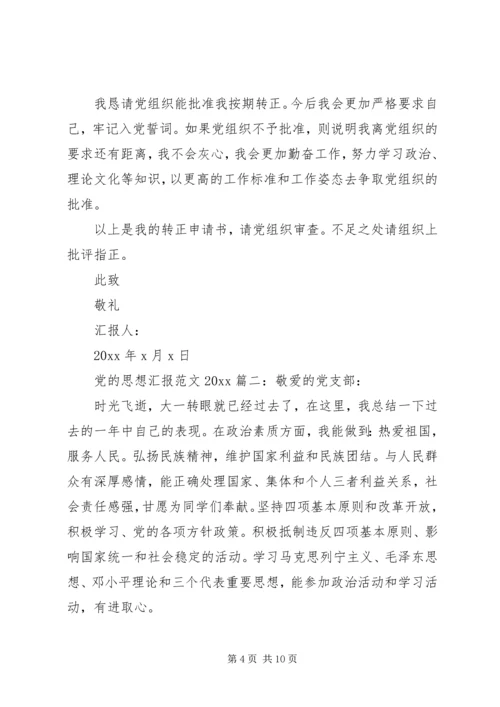 我恳请党组织能批准我按期转正。今后我会更加严格要求自己，牢记入党誓词。如果党组织不予批准，则说明我离党组织的要求还有距离，我不会灰心，我会更加勤奋工作，努力学习政治、理论文化等知识，以更高的工作标准和工作姿态去争取党组织的批准。

以上是我的转正申请书，请党组织审查。不足之处请组织上批评指正。

此致

敬礼

汇报人：

20xx 年 x 月 x 日

党的思想汇报范文 20xx 篇二：敬爱的党支部：

时光飞逝，大一转眼就已经过去了，在这里，我总结一下过去的一年中自己的表现。在政治素质方面，我能做到：热爱祖国，服务人民。弘扬民族精神，维护国家利益和民族团结。与人民群众有深厚感情，能正确处理国家、集体和个人三者利益关系，社会责任感强，甘愿为同学们奉献。坚持四项基本原则和改革开放，积极学习、党的各项方针政策。积极抵制违反四项基本原则、影响国家统一和社会稳定的活动。学习马克思列宁主义、毛泽东思想、邓小平理论和三个代表重要思想，能参加政治活动和学习活动，有进取心。

第 4 页 共 10 页